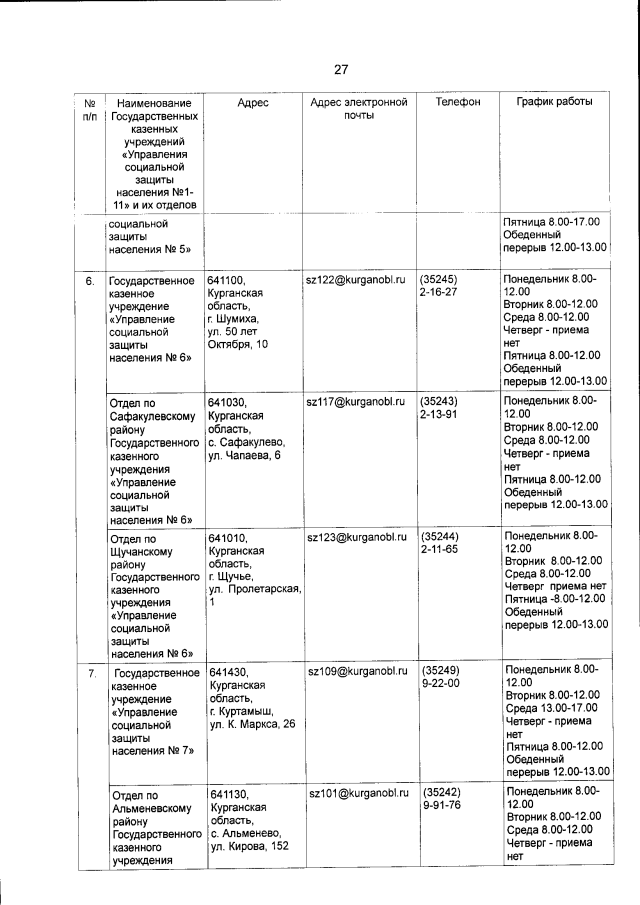 27

| № п/п | Наименование Государственных казенных учреждений «Управления социальной защиты населения №1-11» и их отделов | Адрес | Адрес электронной почты | Телефон | График работы |
|---|---|---|---|---|---|
| | социальной защиты населения № 5» | | | | Пятница 8.00-17.00 Обеденный перерыв 12.00-13.00 |
| 6. | Государственное казенное учреждение «Управление социальной защиты населения № 6» | 641100, Курганская область, г. Шумиха, ул. 50 лет Октября, 10 | sz122@kurganobl.ru | (35245) 2-16-27 | Понедельник 8.00-12.00 Вторник 8.00-12.00 Среда 8.00-12.00 Четверг - приема нет Пятница 8.00-12.00 Обеденный перерыв 12.00-13.00 |
| | Отдел по Сафакулевскому району Государственного казенного учреждения «Управление социальной защиты населения № 6» | 641030, Курганская область, с. Сафакулево, ул. Чапаева, 6 | sz117@kurganobl.ru | (35243) 2-13-91 | Понедельник 8.00-12.00 Вторник 8.00-12.00 Среда 8.00-12.00 Четверг - приема нет Пятница 8.00-12.00 Обеденный перерыв 12.00-13.00 |
| | Отдел по Щучанскому району Государственного казенного учреждения «Управление социальной защиты населения № 6» | 641010, Курганская область, г. Щучье, ул. Пролетарская, 1 | sz123@kurganobl.ru | (35244) 2-11-65 | Понедельник 8.00-12.00 Вторник 8.00-12.00 Среда 8.00-12.00 Четверг приема нет Пятница -8.00-12.00 Обеденный перерыв 12.00-13.00 |
| 7. | Государственное казенное учреждение «Управление социальной защиты населения № 7» | 641430, Курганская область, г. Куртамыш, ул. К. Маркса, 26 | sz109@kurganobl.ru | (35249) 9-22-00 | Понедельник 8.00-12.00 Вторник 8.00-12.00 Среда 13.00-17.00 Четверг - приема нет Пятница 8.00-12.00 Обеденный перерыв 12.00-13.00 |
| | Отдел по Альменевскому району Государственного казенного учреждения | 641130, Курганская область, с. Альменево, ул. Кирова, 152 | sz101@kurganobl.ru | (35242) 9-91-76 | Понедельник 8.00-12.00 Вторник 8.00-12.00 Среда 8.00-12.00 Четверг - приема нет |